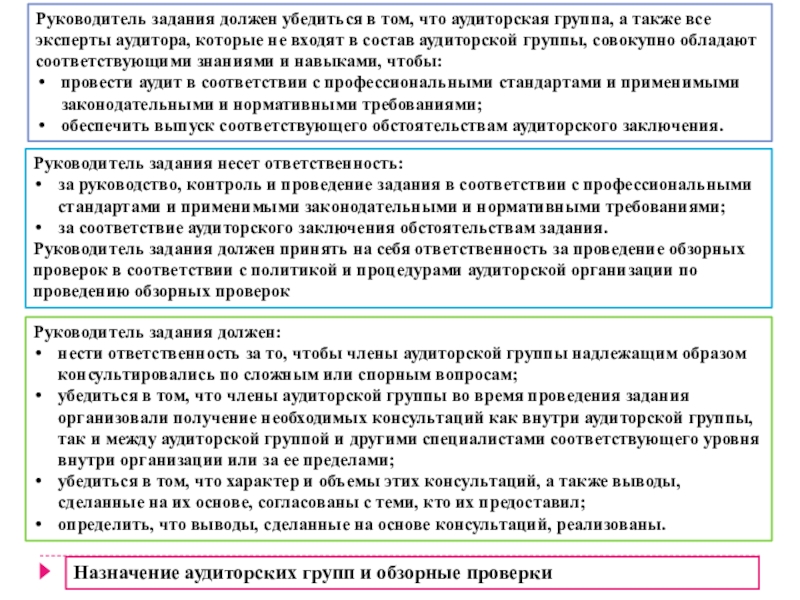 Руководитель задания должен убедиться в том, что аудиторская группа, а также все эксперты аудитора, которые не входят в состав аудиторской группы, совокупно обладают соответствующими знаниями и навыками, чтобы:
• провести аудит в соответствии с профессиональными стандартами и применимыми законодательными и нормативными требованиями;
• обеспечить выпуск соответствующего обстоятельствам аудиторского заключения.

Руководитель задания несет ответственность:
• за руководство, контроль и проведение задания в соответствии с профессиональными стандартами и применимыми законодательными и нормативными требованиями;
• за соответствие аудиторского заключения обстоятельствам задания.
Руководитель задания должен принять на себя ответственность за проведение обзорных проверок в соответствии с политикой и процедурами аудиторской организации по проведению обзорных проверок

Руководитель задания должен:
• нести ответственность за то, чтобы члены аудиторской группы надлежащим образом консультировались по сложным или спорным вопросам;
• убедиться в том, что члены аудиторской группы во время проведения задания организовали получение необходимых консультаций как внутри аудиторской группы, так и между аудиторской группой и другими специалистами соответствующего уровня внутри организации или за ее пределами;
• убедиться в том, что характер и объемы этих консультаций, а также выводы, сделанные на их основе, согласованы с теми, кто их предоставил;
• определить, что выводы, сделанные на основе консультаций, реализованы.

Назначение аудиторских групп и обзорные проверки